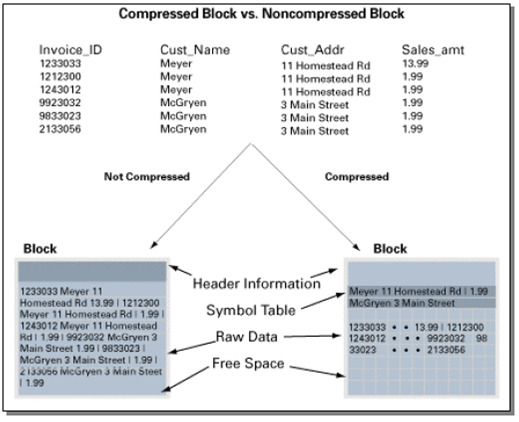 Compressed Block vs. Noncompressed Block

| Invoice_ID | Cust_Name | Cust_Addr | Sales_amt |
|---|---|---|---|
| 1233033 | Meyer | 11 Homestead Rd | 13.99 |
| 1212300 | Meyer | 11 Homestead Rd | 1.99 |
| 1243012 | Meyer | 11 Homestead Rd | 1.99 |
| 9923032 | McGryen | 3 Main Street | 1.99 |
| 9833023 | McGryen | 3 Main Street | 1.99 |
| 2133056 | McGryen | 3 Main Street | 1.99 |

Not Compressed

Compressed

Block

1233033 Meyer 11 Homestead Rd 13.99 | 1212300 Meyer 11 Homestead Rd | 1.99 | 1243012 Meyer 11 Homestead Rd | 1.99 | 9923032 McGryen 3 Main Street 1.99 | 9833023 | McGryen 3 Main Street | 1.99 | 2133056 McGryen 3 Main Steet | 1.99

Header Information

Symbol Table

Raw Data

Free Space

Block

Meyer 11 Homestead Rd | 1.99
McGryen 3 Main Street

1233033 • • 13.99 | 1212300
1243012 • • • 9923032 98
33023 • • • 2133056